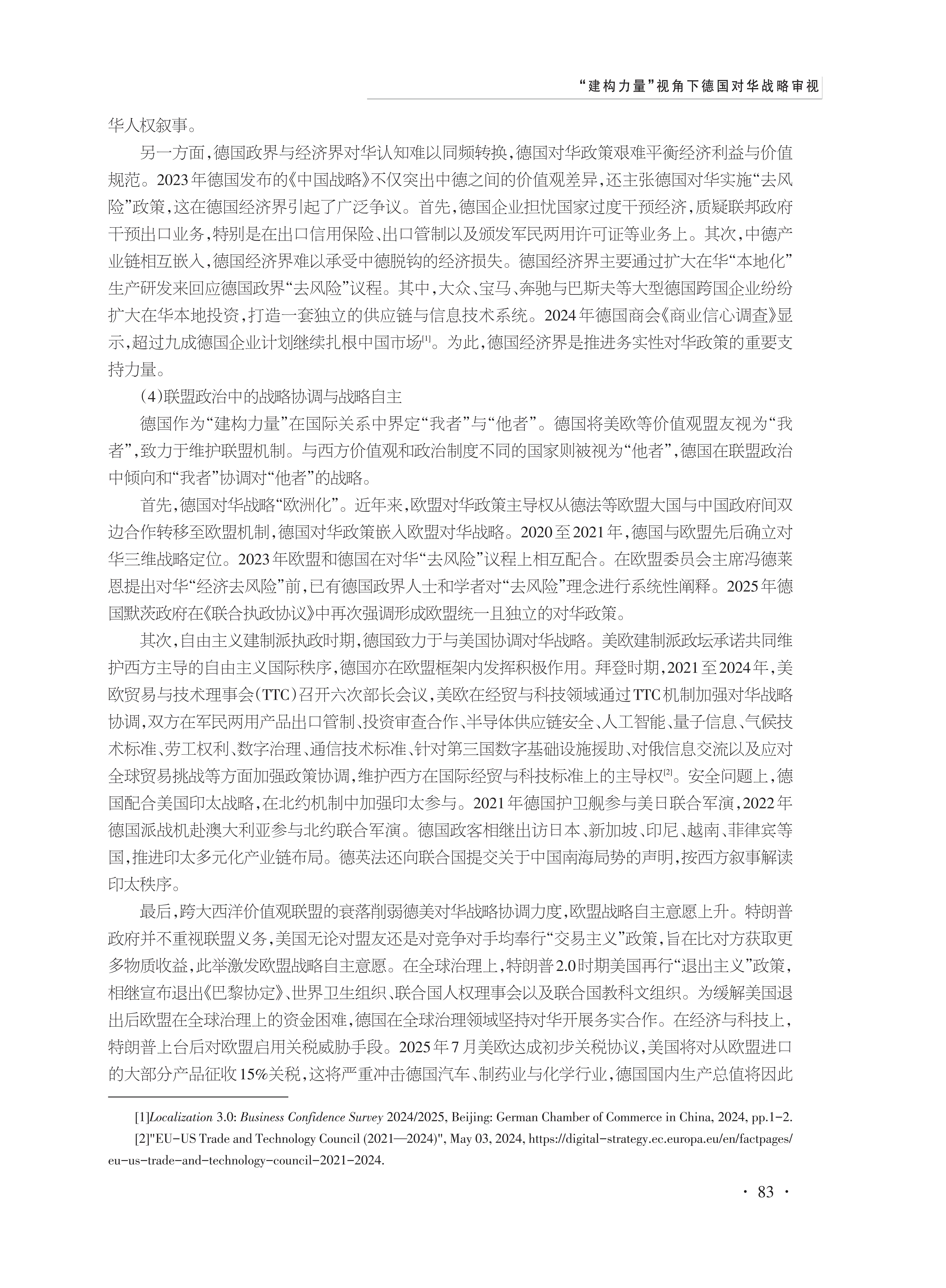 “建构力量”视角下德国对华战略审视

华人权叙事。

另一方面，德国政界与经济界对华认知难以同频转换，德国对华政策艰难平衡经济利益与价值规范。2023年德国发布的《中国战略》不仅突出中德之间的价值观差异，还主张德国对华实施“去风险”政策，这在德国经济界引起了广泛争议。首先，德国企业担忧国家过度干预经济，质疑联邦政府干预出口业务，特别是在出口信用保险、出口管制以及颁发军民两用许可证等业务上。其次，中德产业链相互嵌入，德国经济界难以承受中德脱钩的经济损失。德国经济界主要通过扩大在华“本地化”生产研发来回应德国政界“去风险”议程。其中，大众、宝马、奔驰与巴斯夫等大型德国跨国企业纷纷扩大在华本地投资，打造一套独立的供应链与信息技术系统。2024年德国商会《商业信心调查》显示，超过九成德国企业计划继续扎根中国市场[1]。为此，德国经济界是推进务实性对华政策的重要支持力量。

（4）联盟政治中的战略协调与战略自主

德国作为“建构力量”在国际关系中界定“我者”与“他者”。德国将美欧等价值观盟友视为“我者”，致力于维护联盟机制。与西方价值观和政治制度不同的国家则被视为“他者”，德国在联盟政治中倾向和“我者”协调对“他者”的战略。

首先，德国对华战略“欧洲化”。近年来，欧盟对华政策主导权从德法等欧盟大国与中国政府间双边合作转移至欧盟机制，德国对华政策嵌入欧盟对华战略。2020至2021年，德国与欧盟先后确立对华三维战略定位。2023年欧盟和德国在对华“去风险”议程上相互配合。在欧盟委员会主席冯德莱恩提出对华“经济去风险”前，已有德国政界人士和学者对“去风险”理念进行系统性阐释。2025年德国默茨政府在《联合执政协议》中再次强调形成欧盟统一且独立的对华政策。

其次，自由主义建制派执政时期，德国致力于与美国协调对华战略。美欧建制派政坛承诺共同维护西方主导的自由主义国际秩序，德国亦在欧盟框架内发挥积极作用。拜登时期，2021至2024年，美欧贸易与技术理事会（TTC）召开六次部长会议，美欧在经贸与科技领域通过TTC机制加强对华战略协调，双方在军民两用产品出口管制、投资审查合作、半导体供应链安全、人工智能、量子信息、气候技术标准、劳工权利、数字治理、通信技术标准、针对第三国数字基础设施援助、对俄信息交流以及应对全球贸易挑战等方面加强政策协调，维护西方在国际经贸与科技标准上的主导权[2]。安全问题上，德国配合美国印太战略，在北约机制中加强印太参与。2021年德国护卫舰参与美日联合军演，2022年德国派战机赴澳大利亚参与北约联合军演。德国政客相继出访日本、新加坡、印尼、越南、菲律宾等国，推进印太多元化产业链布局。德英法还向联合国提交关于中国南海局势的声明，按西方叙事解读印太秩序。

最后，跨大西洋价值观联盟的衰落削弱德美对华战略协调力度，欧盟战略自主意愿上升。特朗普政府并不重视联盟义务，美国无论对盟友还是对竞争对手均奉行“交易主义”政策，旨在比对方获取更多物质收益，此举激发欧盟战略自主意愿。在全球治理上，特朗普2.0时期美国再行“退出主义”政策，相继宣布退出《巴黎协定》、世界卫生组织、联合国人权理事会以及联合国教科文组织。为缓解美国退出后欧盟在全球治理上的资金困难，德国在全球治理领域坚持对华开展务实合作。在经济与科技上，特朗普上台后对欧盟启用关税威胁手段。2025年7月美欧达成初步关税协议，美国将对从欧盟进口的大部分产品征收15%关税，这将严重冲击德国汽车、制药业与化学行业，德国国内生产总值将因此

[1]Localization 3.0: Business Confidence Survey 2024/2025, Beijing: German Chamber of Commerce in China, 2024, pp.1-2.

[2]"EU-US Trade and Technology Council (2021—2024)", May 03, 2024, https://digital-strategy.ec.europa.eu/en/factpages/eu-us-trade-and-technology-council-2021-2024.

· 83 ·